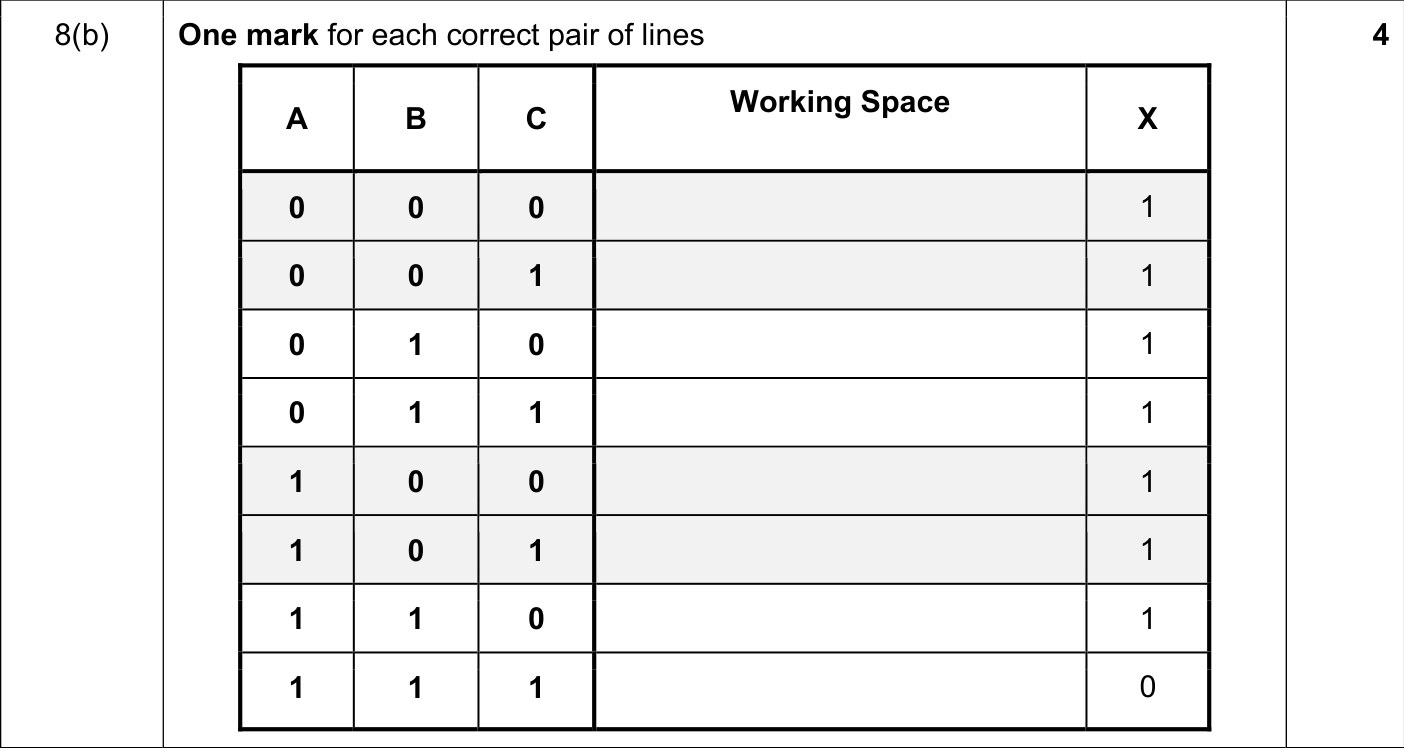 8(b)

One mark for each correct pair of lines

| A | B | C | Working Space | X |
|---|---|---|---|---|
| 0 | 0 | 0 | | 1 |
| 0 | 0 | 1 | | 1 |
| 0 | 1 | 0 | | 1 |
| 0 | 1 | 1 | | 1 |
| 1 | 0 | 0 | | 1 |
| 1 | 0 | 1 | | 1 |
| 1 | 1 | 0 | | 1 |
| 1 | 1 | 1 | | 0 |

4